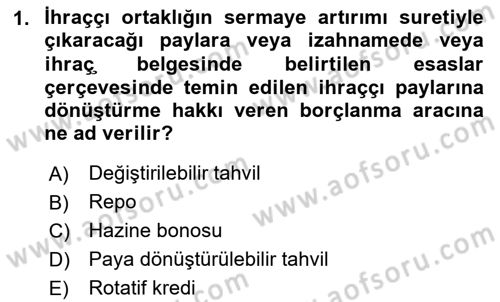 1. İhraççı ortaklığın sermaye artırımı suretiyle çıkaracağı paylara veya izahnamede veya ihraç belgesinde belirtilen esaslar çerçevesinde temin edilen ihraççı paylarına dönüştürme hakkı veren borçlanma aracına ne ad verilir?

A) Değiştirilebilir tahvil
B) Repo
C) Hazine bonosu
D) Paya dönüştürülebilir tahvil
E) Rotatif kredi

www.aofsoru.com